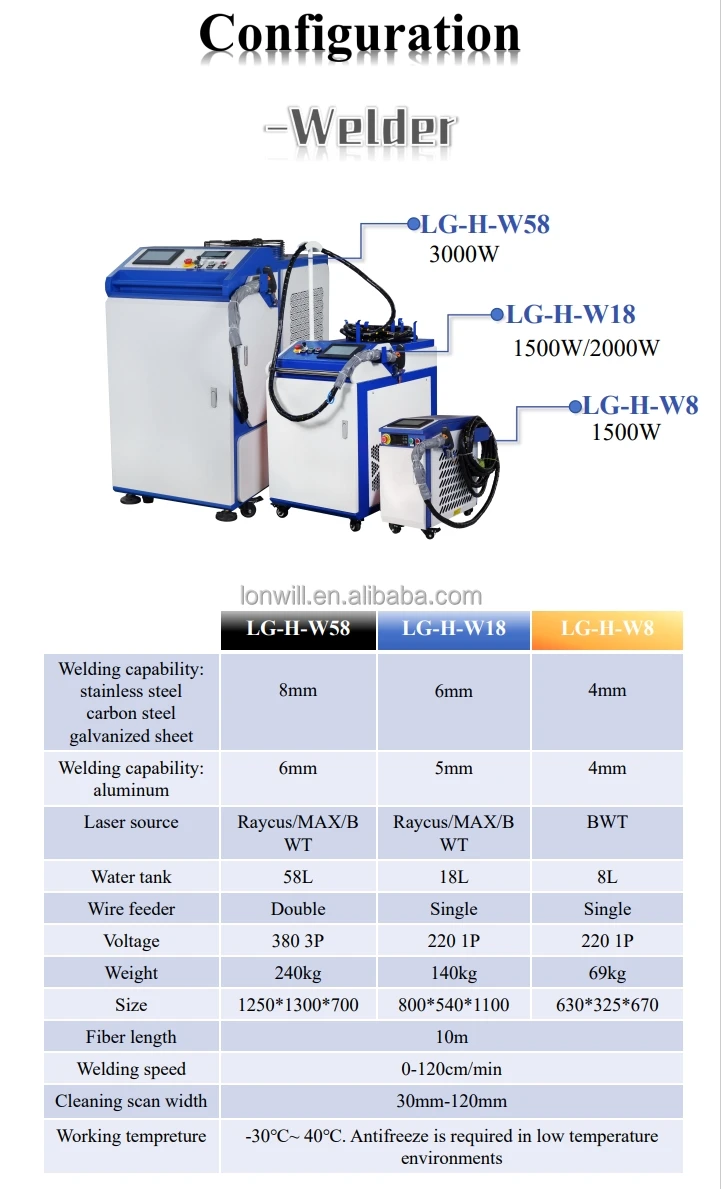 Configuration

-Welder

LG-H-W58
3000W

LG-H-W18
1500W/2000W

LG-H-W8
1500W

| | LG-H-W58 | LG-H-W18 | LG-H-W8 |
|---|---|---|---|
| Welding capability: stainless steel carbon steel galvanized sheet | 8mm | 6mm | 4mm |
| Welding capability: aluminum | 6mm | 5mm | 4mm |
| Laser source | Raycus/MAX/BWT | Raycus/MAX/BWT | BWT |
| Water tank | 58L | 18L | 8L |
| Wire feeder | Double | Single | Single |
| Voltage | 380 3P | 220 1P | 220 1P |
| Weight | 240kg | 140kg | 69kg |
| Size | 1250*1300*700 | 800*540*1100 | 630*325*670 |
| Fiber length | 10m | | |
| Welding speed | 0-120cm/min | | |
| Cleaning scan width | 30mm-120mm | | |
| Working tempreture | -30°C~ 40°C. Antifreeze is required in low temperature environments | | |

lonwill.en.alibaba.com